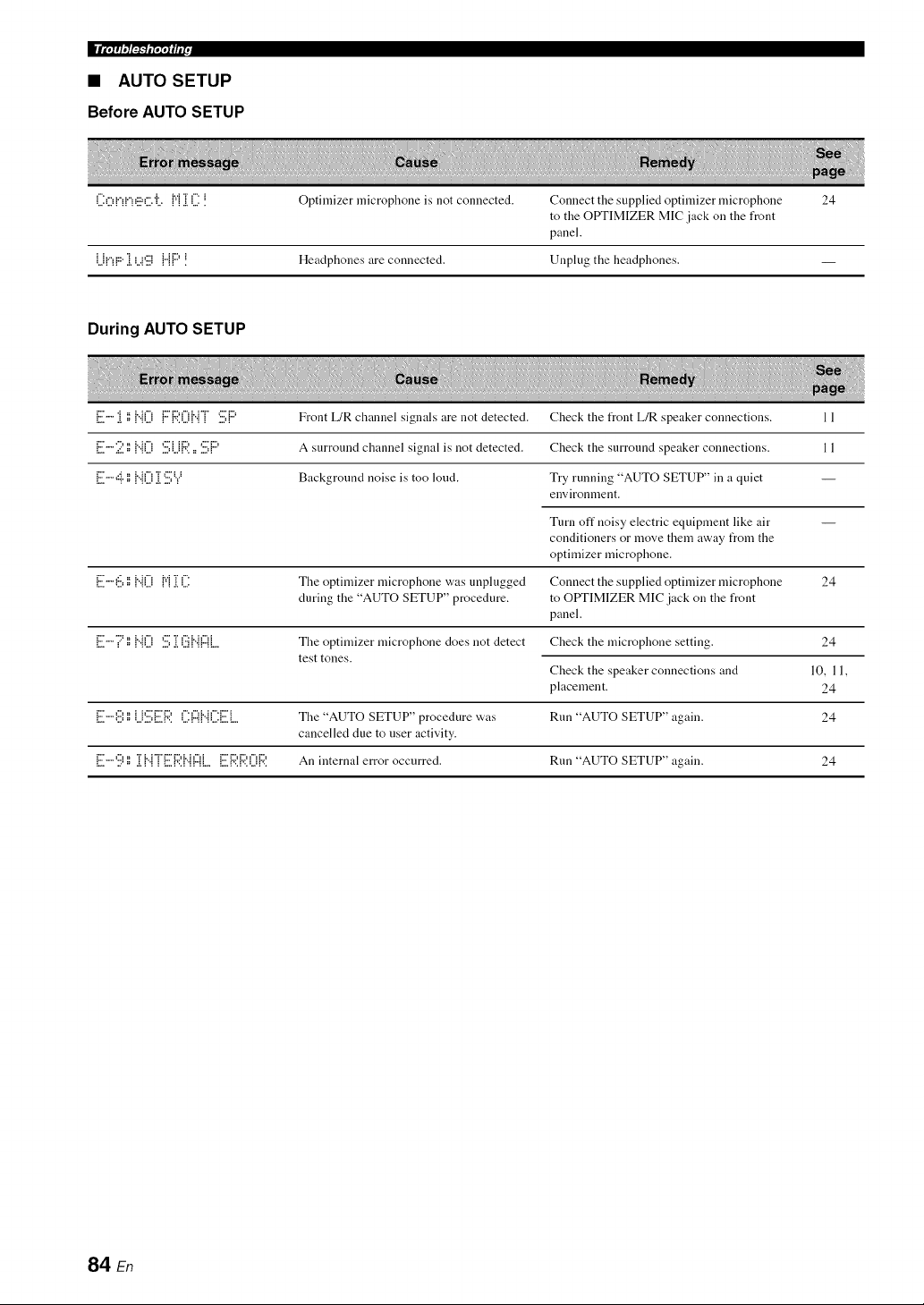 Troubleshooting

■ AUTO SETUP

Before AUTO SETUP

| Error message | Cause | Remedy | See page |
|---|---|---|---|
| Connect MIC! | Optimizer microphone is not connected. | Connect the supplied optimizer microphone to the OPTIMIZER MIC jack on the front panel. | 24 |
| Unplug HP! | Headphones are connected. | Unplug the headphones. | — |

During AUTO SETUP

| Error message | Cause | Remedy | See page |
|---|---|---|---|
| E-1:NO FRONT SP | Front L/R channel signals are not detected. | Check the front L/R speaker connections. | 11 |
| E-2:NO SUR.SP | A surround channel signal is not detected. | Check the surround speaker connections. | 11 |
| E-4:NOISY | Background noise is too loud. | Try running "AUTO SETUP" in a quiet environment. | — |
| | | Turn off noisy electric equipment like air conditioners or move them away from the optimizer microphone. | — |
| E-6:NO MIC | The optimizer microphone was unplugged during the "AUTO SETUP" procedure. | Connect the supplied optimizer microphone to OPTIMIZER MIC jack on the front panel. | 24 |
| E-7:NO SIGNAL | The optimizer microphone does not detect test tones. | Check the microphone setting. | 24 |
| | | Check the speaker connections and placement. | 10, 11, 24 |
| E-8:USER CANCEL | The "AUTO SETUP" procedure was cancelled due to user activity. | Run "AUTO SETUP" again. | 24 |
| E-9:INTERNAL ERROR | An internal error occurred. | Run "AUTO SETUP" again. | 24 |

84 En